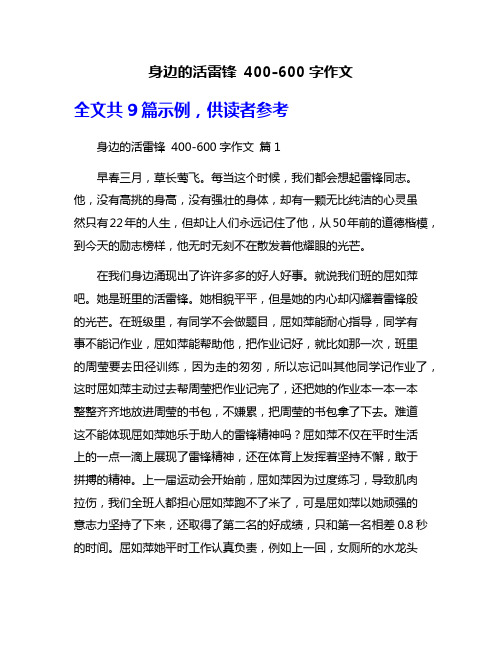 身边的活雷锋 400-600 字作文

全文共 9 篇示例，供读者参考

身边的活雷锋 400-600 字作文 篇 1

早春三月，草长莺飞。每当这个时候，我们都会想起雷锋同志。他，没有高挑的身高，没有强壮的身体，却有一颗无比纯洁的心灵虽然只有22年的人生，但却让人们永远记住了他，从50年前的道德楷模，到今天的励志榜样，他无时无刻不在散发着他耀眼的光芒。

在我们身边涌现出了许许多多的好人好事。就说我们班的屈如萍吧。她是班里的活雷锋。她相貌平平，但是她的内心却闪耀着雷锋般的光芒。在班级里，有同学不会做题目，屈如萍能耐心指导，同学有事不能记作业，屈如萍能帮助他，把作业记好，就比如那一次，班里的周莹要去田径训练，因为走的匆匆，所以忘记叫其他同学记作业了，这时屈如萍主动过去帮周莹把作业记完了，还把她的作业本一本一本整整齐齐地放进周莹的书包，不嫌累，把周莹的书包拿了下去。难道这不能体现屈如萍她乐于助人的雷锋精神吗？屈如萍不仅在平时生活上的一点一滴上展现了雷锋精神，还在体育上发挥着坚持不懈，敢于拼搏的精神。上一届运动会开始前，屈如萍因为过度练习，导致肌肉拉伤，我们全班人都担心屈如萍跑不了米了，可是屈如萍以她顽强的意志力坚持了下来，还取得了第二名的好成绩，只和第一名相差 0.8 秒的时间。屈如萍她平时工作认真负责，例如上一回，女厕所的水龙头